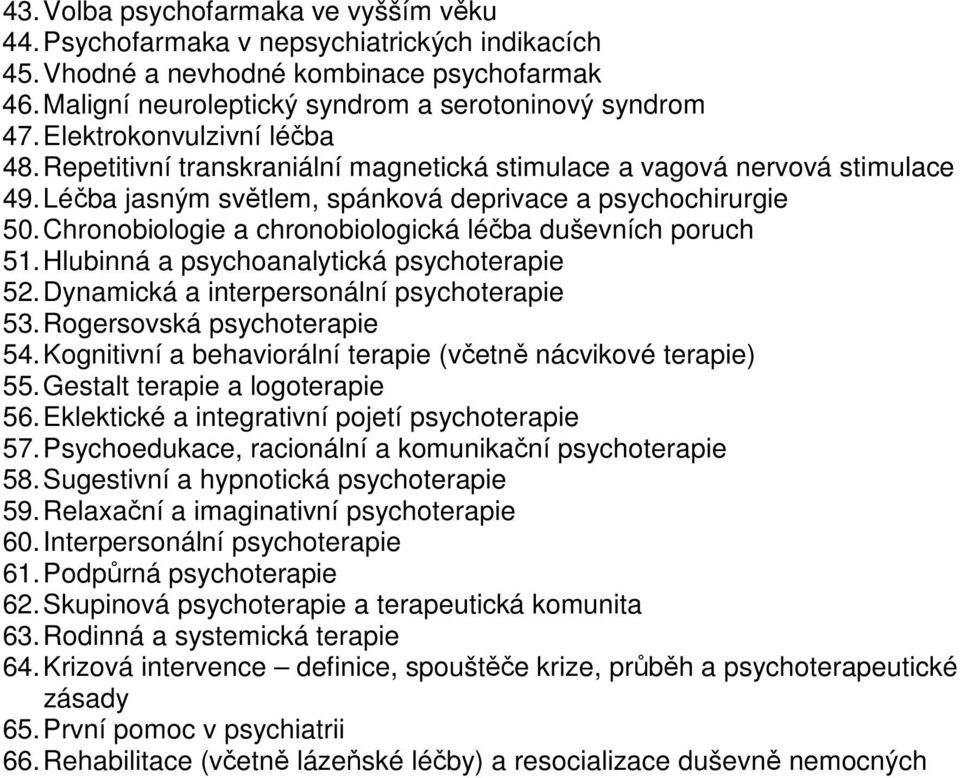 43. Volba psychofarmaka ve vyšším věku
44. Psychofarmaka v nepsychiatrických indikacích
45. Vhodné a nevhodné kombinace psychofarmak
46. Maligní neuroleptický syndrom a serotoninový syndrom
47. Elektrokonvulzivní léčba
48. Repetitivní transkraniální magnetická stimulace a vagová nervová stimulace
49. Léčba jasným světlem, spánková deprivace a psychochirurgie
50. Chronobiologie a chronobiologická léčba duševních poruch
51. Hlubinná a psychoanalytická psychoterapie
52. Dynamická a interpersonální psychoterapie
53. Rogersovská psychoterapie
54. Kognitivní a behaviorální terapie (včetně nácvikové terapie)
55. Gestalt terapie a logoterapie
56. Eklektické a integrativní pojetí psychoterapie
57. Psychoedukace, racionální a komunikační psychoterapie
58. Sugestivní a hypnotická psychoterapie
59. Relaxační a imaginativní psychoterapie
60. Interpersonální psychoterapie
61. Podpůrná psychoterapie
62. Skupinová psychoterapie a terapeutická komunita
63. Rodinná a systemická terapie
64. Krizová intervence – definice, spouštěče krize, průběh a psychoterapeutické zásady
65. První pomoc v psychiatrii
66. Rehabilitace (včetně lázeňské léčby) a resocializace duševně nemocných